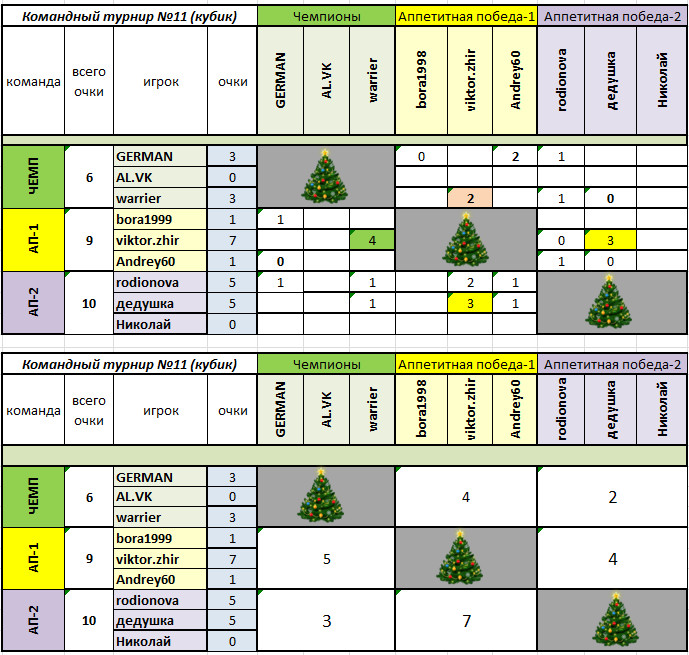 | Командный турнир №11 (кубик) | | | | Чемпионы | | | Аппетитная победа-1 | | | Аппетитная победа-2 | | |
|---|---|---|---|---|---|---|---|---|---|---|---|---|
| команда | всего очки | игрок | очки | GERMAN | AL.VK | warrier | bora1998 | viktor.zhir | Andrey60 | rodionova | дедушка | Николай |
| ЧЕМП | 6 | GERMAN | 3 | | | | 0 | | 2 | 1 | | |
| | | AL.VK | 0 | | | | | | | | | |
| | | warrier | 3 | | | | | 2 | | 1 | 0 | |
| АП-1 | 9 | bora1999 | 1 | 1 | | | | | | | | |
| | | viktor.zhir | 7 | | | 4 | | | | 0 | 3 | |
| | | Andrey60 | 1 | 0 | | | | | | 1 | 0 | |
| АП-2 | 10 | rodionova | 5 | 1 | | 1 | | 2 | 1 | | | |
| | | дедушка | 5 | | | 1 | | 3 | 1 | | | |
| | | Николай | 0 | | | | | | | | | |

| Командный турнир №11 (кубик) | | | | Чемпионы | | | Аппетитная победа-1 | | | Аппетитная победа-2 | | |
|---|---|---|---|---|---|---|---|---|---|---|---|---|
| команда | всего очки | игрок | очки | GERMAN | AL.VK | warrier | bora1998 | viktor.zhir | Andrey60 | rodionova | дедушка | Николай |
| ЧЕМП | 6 | GERMAN | 3 | | | | 4 | | | 2 | | |
| | | AL.VK | 0 | | | | | | | | | |
| | | warrier | 3 | | | | | | | | | |
| АП-1 | 9 | bora1999 | 1 | 5 | | | | | | 4 | | |
| | | viktor.zhir | 7 | | | | | | | | | |
| | | Andrey60 | 1 | | | | | | | | | |
| АП-2 | 10 | rodionova | 5 | 3 | | | 7 | | | | | |
| | | дедушка | 5 | | | | | | | | | |
| | | Николай | 0 | | | | | | | | | |